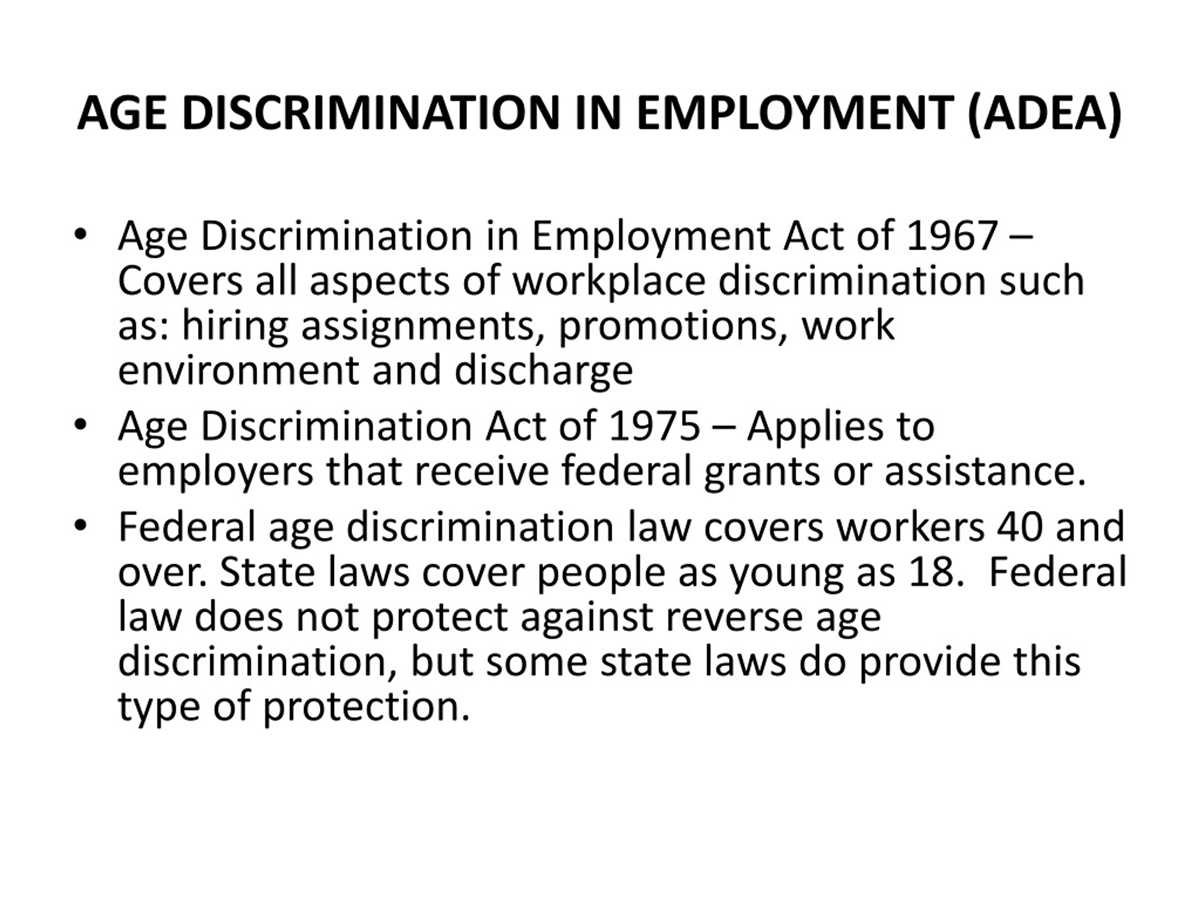 AGE DISCRIMINATION IN EMPLOYMENT (ADEA)

• Age Discrimination in Employment Act of 1967 – Covers all aspects of workplace discrimination such as: hiring assignments, promotions, work environment and discharge
• Age Discrimination Act of 1975 – Applies to employers that receive federal grants or assistance.
• Federal age discrimination law covers workers 40 and over. State laws cover people as young as 18. Federal law does not protect against reverse age discrimination, but some state laws do provide this type of protection.